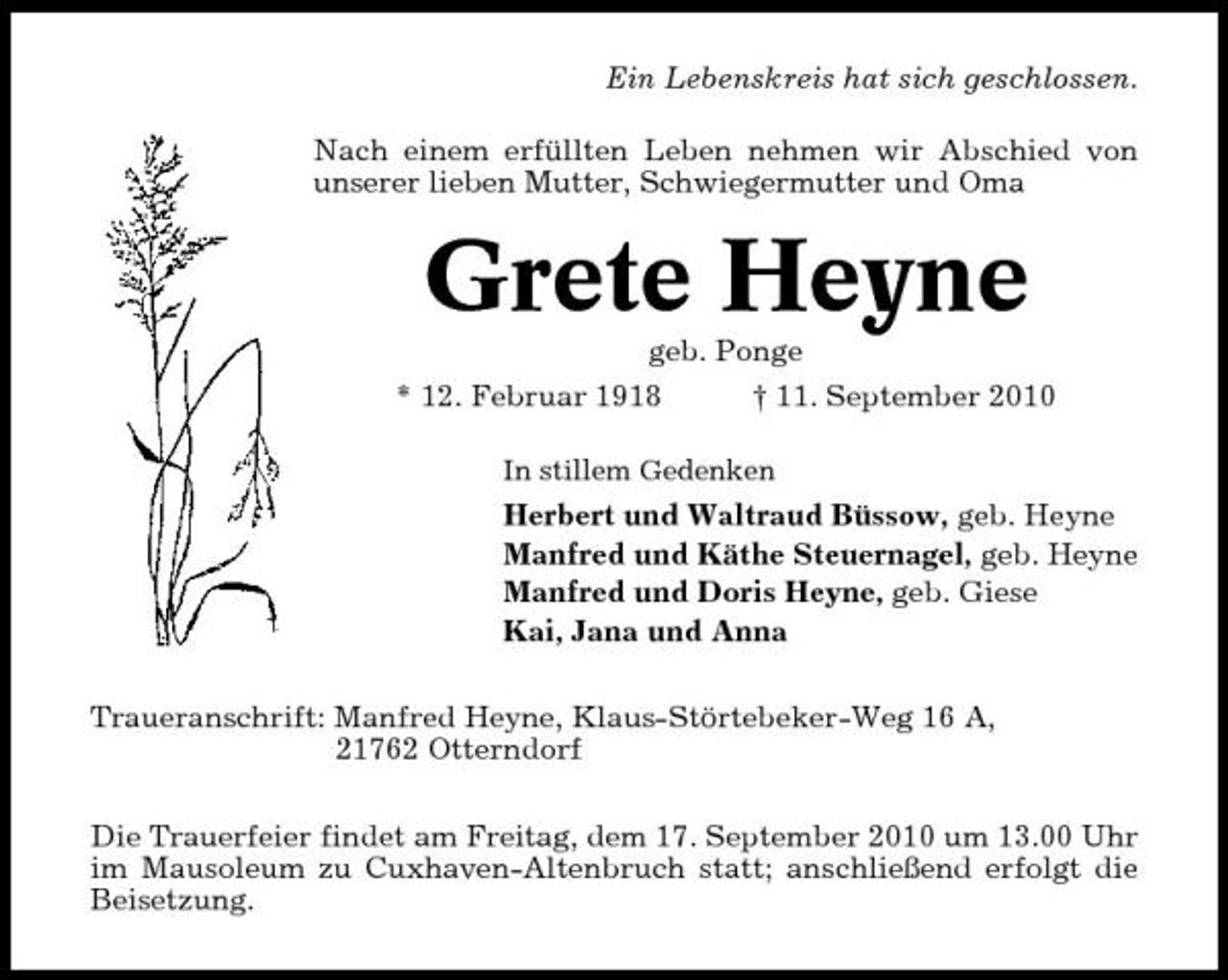 Ein Lebenskreis hat sich geschlossen.

Nach einem erfüllten Leben nehmen wir Abschied von unserer lieben Mutter, Schwiegermutter und Oma

Grete Heyne

geb. Ponge

* 12. Februar 1918 † 11. September 2010

In stillem Gedenken

Herbert und Waltraud Büssow, geb. Heyne
Manfred und Käthe Steuernagel, geb. Heyne
Manfred und Doris Heyne, geb. Giese
Kai, Jana und Anna

Traueranschrift: Manfred Heyne, Klaus-Störtebeker-Weg 16 A, 21762 Otterndorf

Die Trauerfeier findet am Freitag, dem 17. September 2010 um 13.00 Uhr im Mausoleum zu Cuxhaven-Altenbruch statt; anschließend erfolgt die Beisetzung.